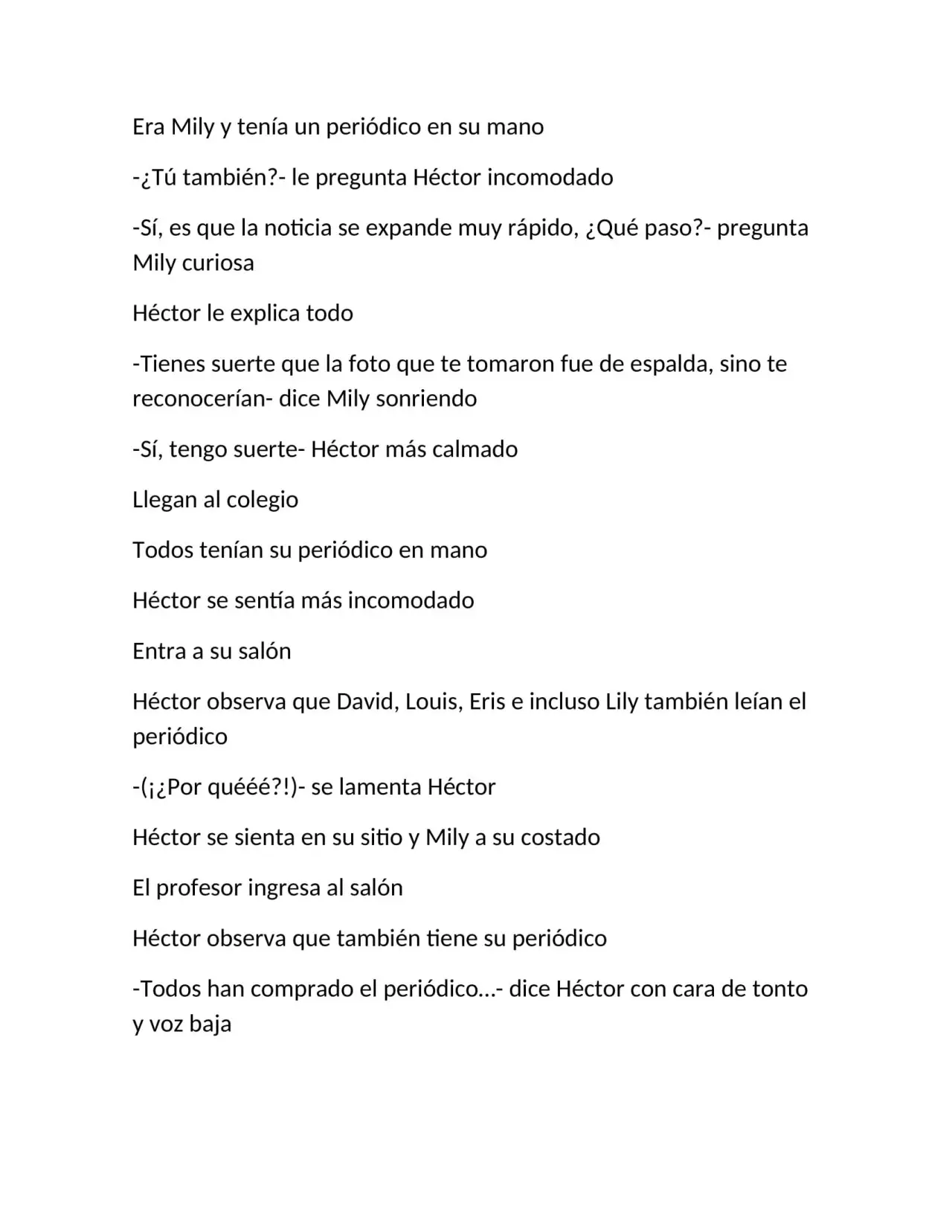 Era Mily y tenía un periódico en su mano

-¿Tú también?- le pregunta Héctor incomodado

-Sí, es que la noticia se expande muy rápido, ¿Qué paso?- pregunta Mily curiosa

Héctor le explica todo

-Tienes suerte que la foto que te tomaron fue de espalda, sino te reconocerían- dice Mily sonriendo

-Sí, tengo suerte- Héctor más calmado

Llegan al colegio

Todos tenían su periódico en mano

Héctor se sentía más incomodado

Entra a su salón

Héctor observa que David, Louis, Eris e incluso Lily también leían el periódico

-(¡¿Por quééé?!)- se lamenta Héctor

Héctor se sienta en su sitio y Mily a su costado

El profesor ingresa al salón

Héctor observa que también tiene su periódico

-Todos han comprado el periódico…- dice Héctor con cara de tonto y voz baja